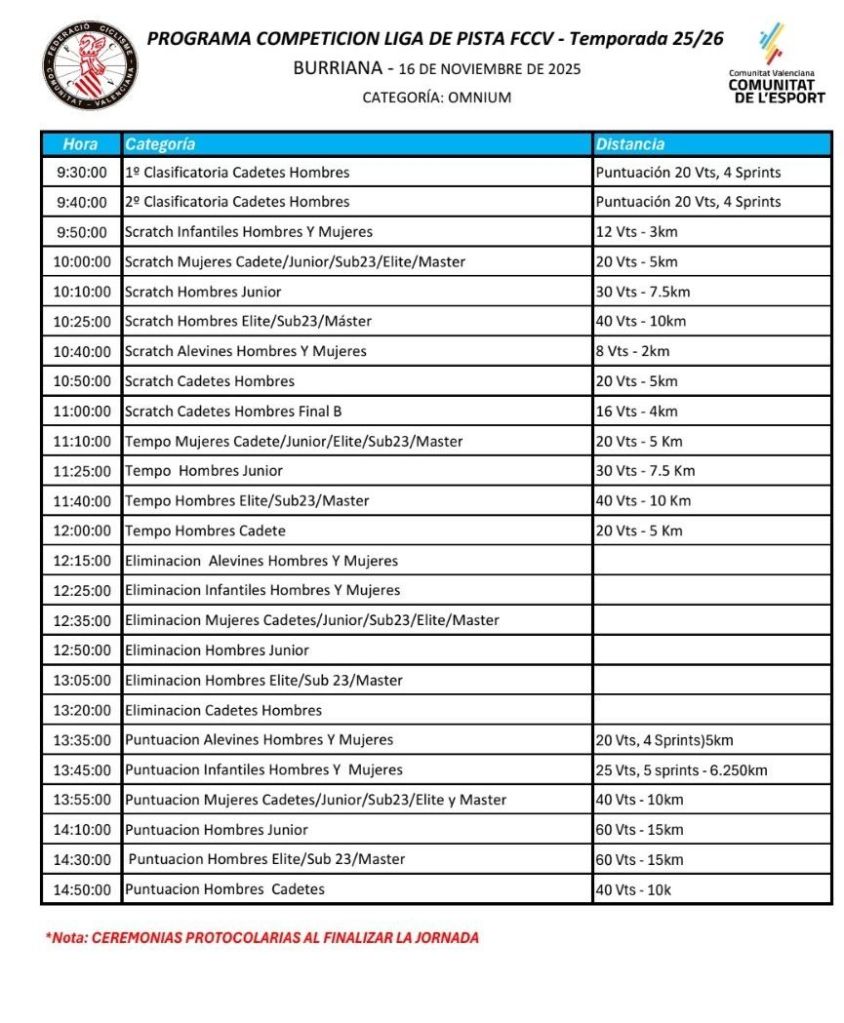 FEDERACIÓ CICLISME COMUNITAT VALENCIANA

PROGRAMA COMPETICION LIGA DE PISTA FCCV - Temporada 25/26

BURRIANA - 16 DE NOVIEMBRE DE 2025

CATEGORÍA: OMNIUM

Comunitat Valenciana
COMUNITAT DE L'ESPORT

| Hora | Categoría | Distancia |
|---|---|---|
| 9:30:00 | 1º Clasificatoria Cadetes Hombres | Puntuación 20 Vts, 4 Sprints |
| 9:40:00 | 2º Clasificatoria Cadetes Hombres | Puntuación 20 Vts, 4 Sprints |
| 9:50:00 | Scratch Infantiles Hombres Y Mujeres | 12 Vts - 3km |
| 10:00:00 | Scratch Mujeres Cadete/Junior/Sub23/Elite/Master | 20 Vts - 5km |
| 10:10:00 | Scratch Hombres Junior | 30 Vts - 7.5km |
| 10:25:00 | Scratch Hombres Elite/Sub23/Máster | 40 Vts - 10km |
| 10:40:00 | Scratch Alevines Hombres Y Mujeres | 8 Vts - 2km |
| 10:50:00 | Scratch Cadetes Hombres | 20 Vts - 5km |
| 11:00:00 | Scratch Cadetes Hombres Final B | 16 Vts - 4km |
| 11:10:00 | Tempo Mujeres Cadete/Junior/Elite/Sub23/Master | 20 Vts - 5 Km |
| 11:25:00 | Tempo Hombres Junior | 30 Vts - 7.5 Km |
| 11:40:00 | Tempo Hombres Elite/Sub23/Master | 40 Vts - 10 Km |
| 12:00:00 | Tempo Hombres Cadete | 20 Vts - 5 Km |
| 12:15:00 | Eliminacion Alevines Hombres Y Mujeres | |
| 12:25:00 | Eliminacion Infantiles Hombres Y Mujeres | |
| 12:35:00 | Eliminacion Mujeres Cadetes/Junior/Sub23/Elite/Master | |
| 12:50:00 | Eliminacion Hombres Junior | |
| 13:05:00 | Eliminacion Hombres Elite/Sub 23/Master | |
| 13:20:00 | Eliminacion Cadetes Hombres | |
| 13:35:00 | Puntuacion Alevines Hombres Y Mujeres | 20 Vts, 4 Sprints)5km |
| 13:45:00 | Puntuacion Infantiles Hombres Y Mujeres | 25 Vts, 5 sprints - 6.250km |
| 13:55:00 | Puntuacion Mujeres Cadetes/Junior/Sub23/Elite y Master | 40 Vts - 10km |
| 14:10:00 | Puntuacion Hombres Junior | 60 Vts - 15km |
| 14:30:00 | Puntuacion Hombres Elite/Sub 23/Master | 60 Vts - 15km |
| 14:50:00 | Puntuacion Hombres Cadetes | 40 Vts - 10k |

*Nota: CEREMONIAS PROTOCOLARIAS AL FINALIZAR LA JORNADA